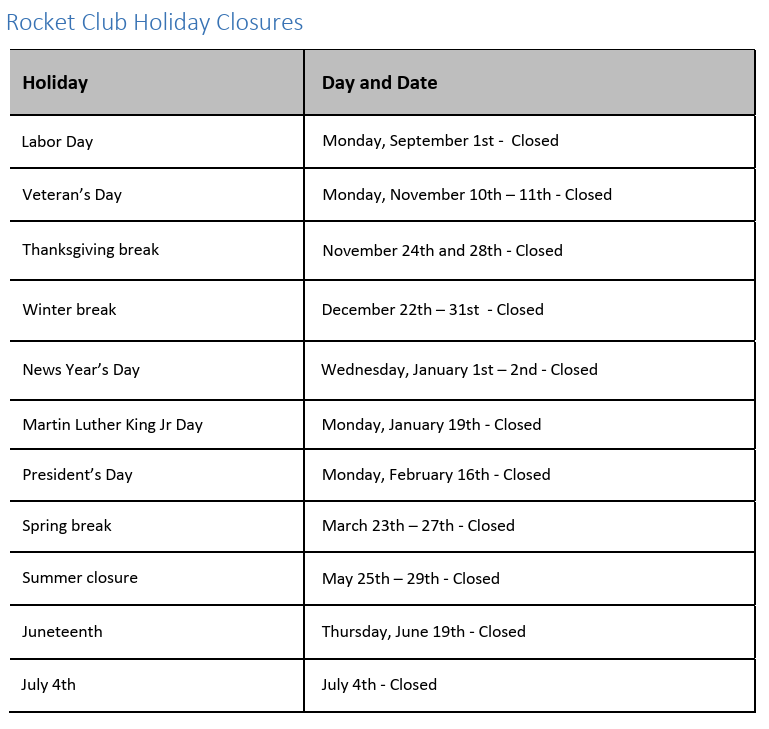 Rocket Club Holiday Closures

| Holiday | Day and Date |
|---|---|
| Labor Day | Monday, September 1st - Closed |
| Veteran's Day | Monday, November 10th – 11th - Closed |
| Thanksgiving break | November 24th and 28th - Closed |
| Winter break | December 22th – 31st - Closed |
| News Year's Day | Wednesday, January 1st – 2nd - Closed |
| Martin Luther King Jr Day | Monday, January 19th - Closed |
| President's Day | Monday, February 16th - Closed |
| Spring break | March 23th – 27th - Closed |
| Summer closure | May 25th – 29th - Closed |
| Juneteenth | Thursday, June 19th - Closed |
| July 4th | July 4th - Closed |